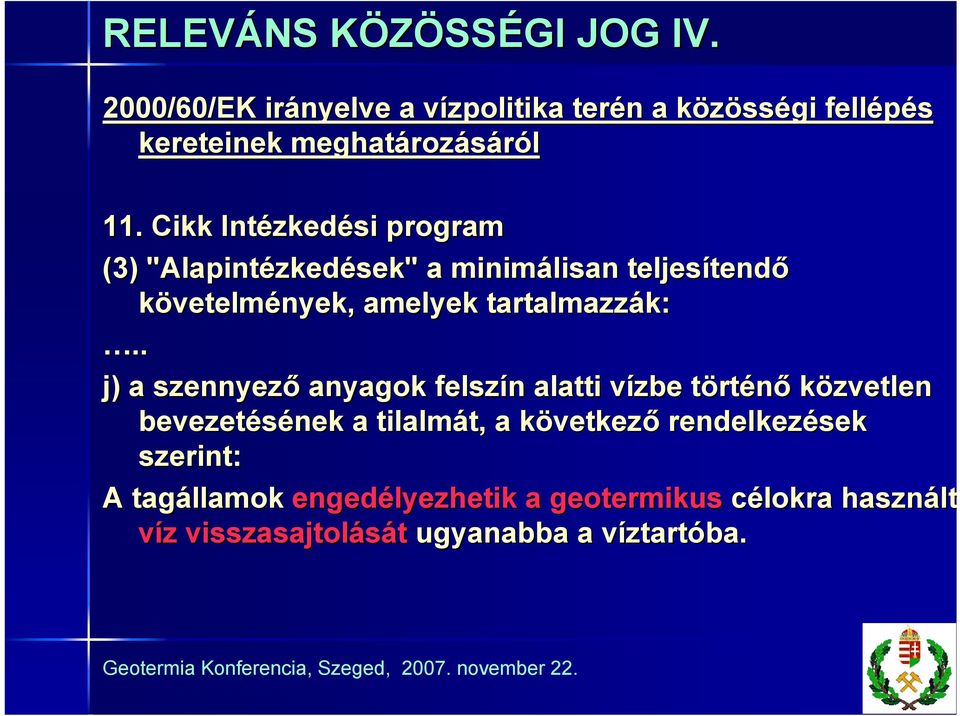 RELEVÁNS KÖZÖSSÉGI JOG IV.

2000/60/EK irányelve a vízpolitika terén a közösségi fellépés kereteinek meghatározásáról

11. Cikk Intézkedési program

(3) "Alapintézkedések" a minimálisan teljesítendő követelmények, amelyek tartalmazzák:

…..

j) a szennyező anyagok felszín alatti vízbe történő közvetlen bevezetésének a tilalmát, a következő rendelkezések szerint:

A tagállamok engedélyezhetik a geotermikus célokra használt víz visszasajtolását ugyanabba a víztartóba.

Geotermia Konferencia, Szeged, 2007. november 22.